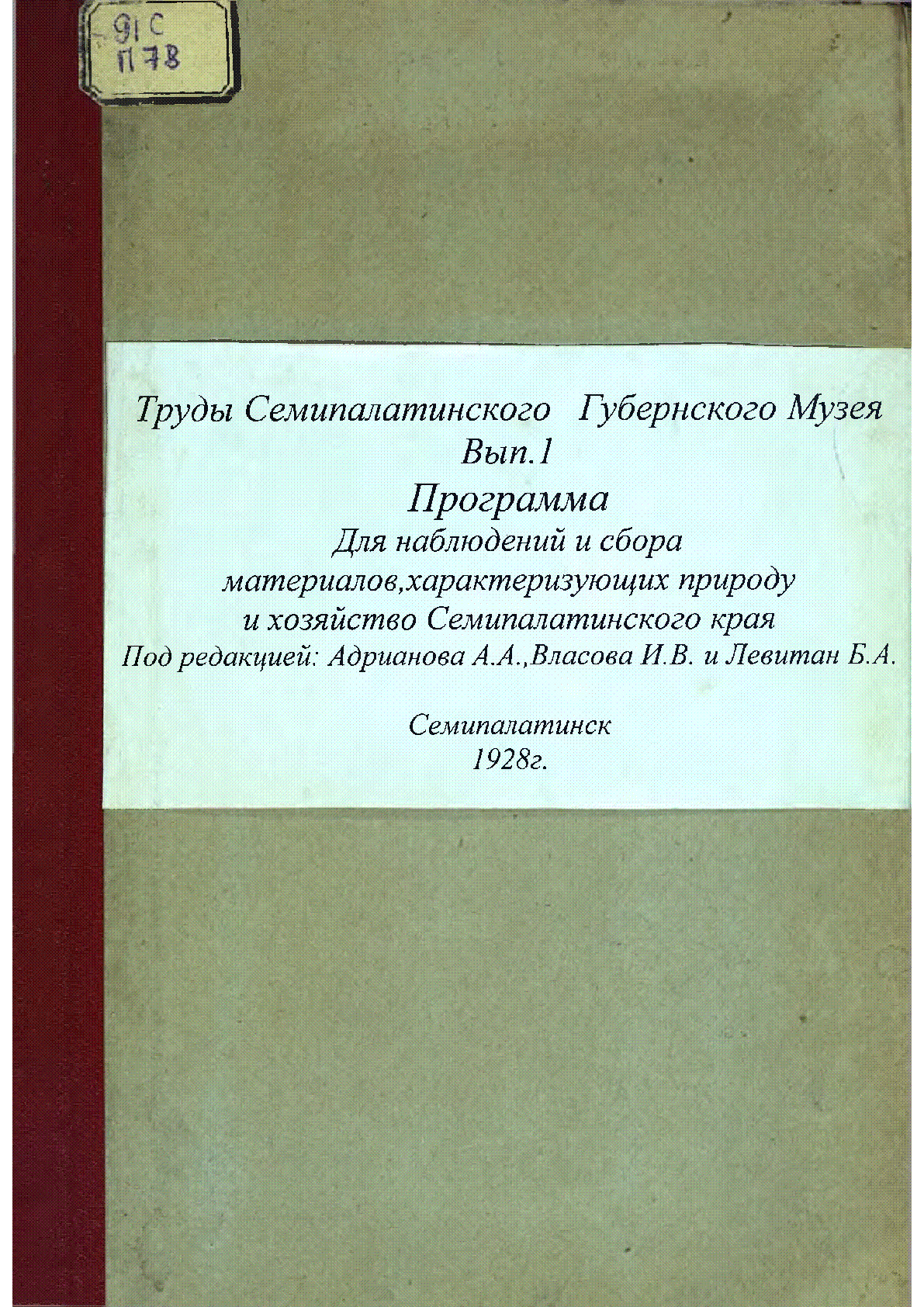 91С
П78

Труды Семипалатинского Губернского Музея
Вып.1
Программа
Для наблюдений и сбора
материалов,характеризующих природу
и хозяйство Семипалатинского края
Под редакцией: Адрианова А.А.,Власова И.В. и Левитан Б.А.

Семипалатинск
1928г.